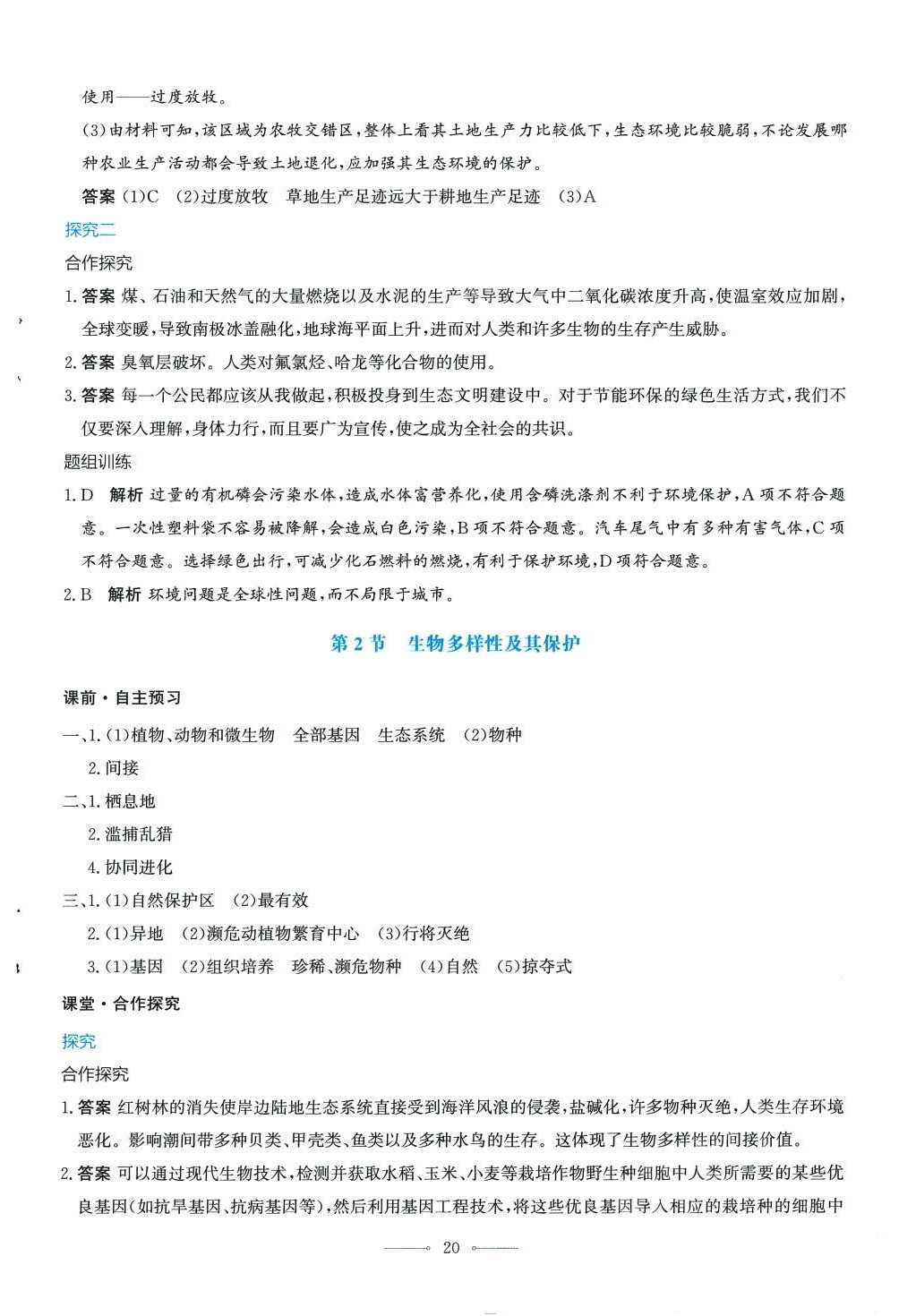 使用——过度放牧。

(3)由材料可知,该区域为农牧交错区,整体上看其土地生产力比较低下,生态环境比较脆弱,不论发展哪种农业生产活动都会导致土地退化,应加强其生态环境的保护。

答案 (1)C (2)过度放牧 草地生产足迹远大于耕地生产足迹 (3)A

探究二

合作探究

1. 答案 煤、石油和天然气的大量燃烧以及水泥的生产等导致大气中二氧化碳浓度升高,使温室效应加剧,全球变暖,导致南极冰盖融化,地球海平面上升,进而对人类和许多生物的生存产生威胁。

2. 答案 臭氧层破坏。人类对氟氯烃、哈龙等化合物的使用。

3. 答案 每一个公民都应该从我做起,积极投身到生态文明建设中。对于节能环保的绿色生活方式,我们不仅要深入理解,身体力行,而且要广为宣传,使之成为全社会的共识。

题组训练

1. D 解析 过量的有机磷会污染水体,造成水体富营养化,使用含磷洗涤剂不利于环境保护,A项不符合题意。一次性塑料袋不容易被降解,会造成白色污染,B项不符合题意。汽车尾气中有多种有害气体,C项不符合题意。选择绿色出行,可减少化石燃料的燃烧,有利于保护环境,D项符合题意。

2. B 解析 环境问题是全球性问题,而不局限于城市。

第2节 生物多样性及其保护

课前·自主预习

一、1. (1)植物、动物和微生物 全部基因 生态系统 (2)物种

2. 间接

二、1. 栖息地

2. 滥捕乱猎

4. 协同进化

三、1. (1)自然保护区 (2)最有效

2. (1)异地 (2)濒危动植物繁育中心 (3)行将灭绝

3. (1)基因 (2)组织培养 珍稀、濒危物种 (4)自然 (5)掠夺式

课堂·合作探究

探究

合作探究

1. 答案 红树林的消失使岸边陆地生态系统直接受到海洋风浪的侵袭,盐碱化,许多物种灭绝,人类生存环境恶化。影响潮间带多种贝类、甲壳类、鱼类以及多种水鸟的生存。这体现了生物多样性的间接价值。

2. 答案 可以通过现代生物技术,检测并获取水稻、玉米、小麦等栽培作物野生种细胞中人类所需要的某些优良基因(如抗旱基因、抗病基因等),然后利用基因工程技术,将这些优良基因导入相应的栽培种的细胞中

20